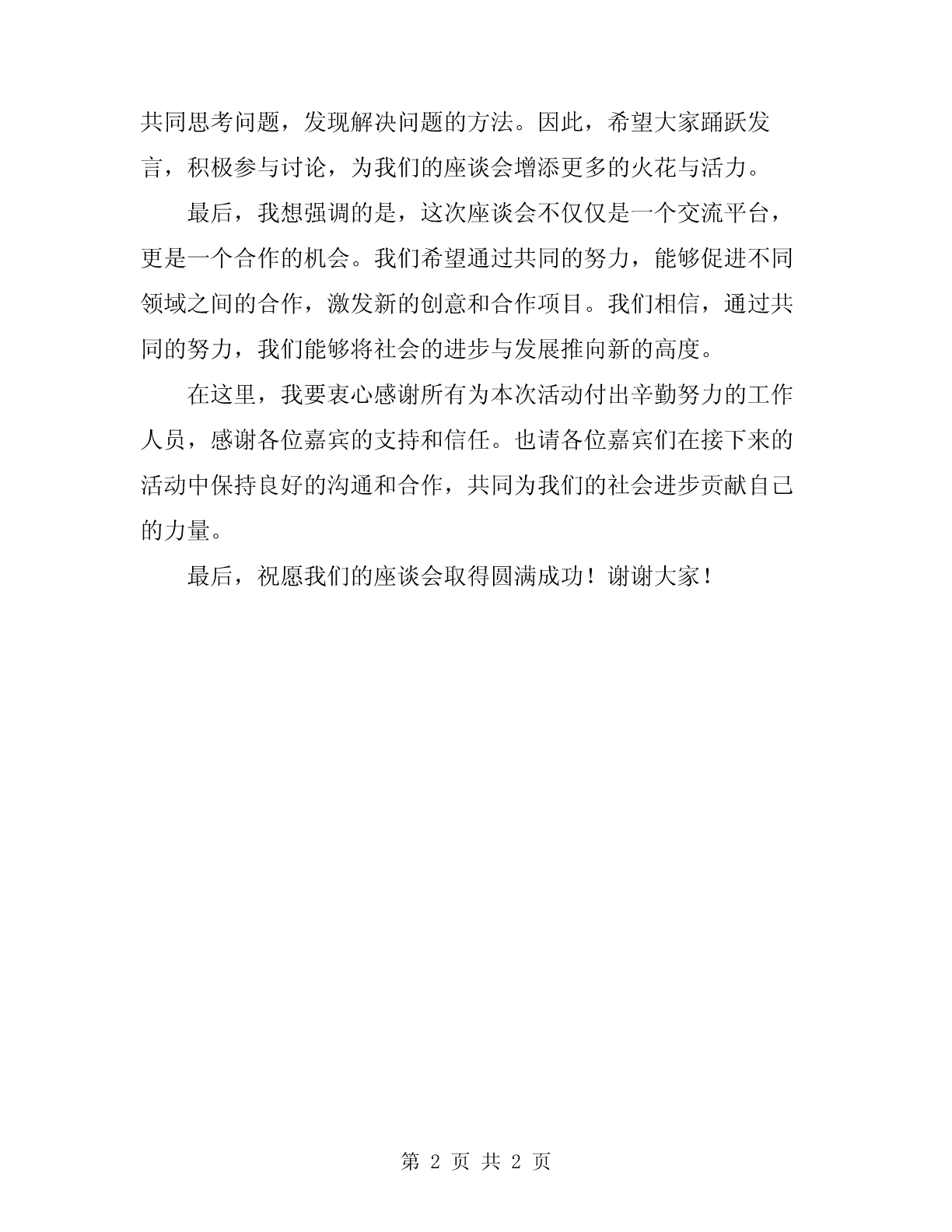 共同思考问题，发现解决问题的方法。因此，希望大家踊跃发言，积极参与讨论，为我们的座谈会增添更多的火花与活力。

最后，我想强调的是，这次座谈会不仅仅是一个交流平台，更是一个合作的机会。我们希望通过共同的努力，能够促进不同领域之间的合作，激发新的创意和合作项目。我们相信，通过共同的努力，我们能够将社会的进步与发展推向新的高度。

在这里，我要衷心感谢所有为本次活动付出辛勤努力的工作人员，感谢各位嘉宾的支持和信任。也请各位嘉宾们在接下来的活动中保持良好的沟通和合作，共同为我们的社会进步贡献自己的力量。

最后，祝愿我们的座谈会取得圆满成功！谢谢大家！

第 2 页 共 2 页